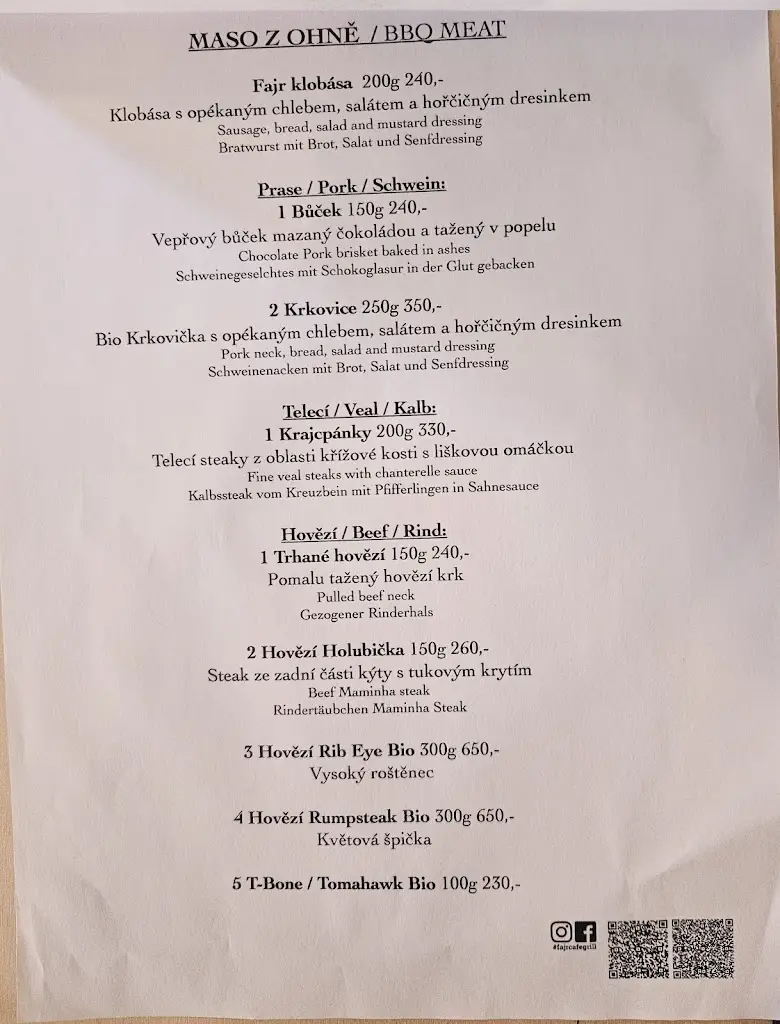 MASO Z OHNĚ / BBQ MEAT

Fajr klobása 200g 240,-
Klobása s opékaným chlebem, salátem a hořčičným dresinkem
Sausage, bread, salad and mustard dressing
Bratwurst mit Brot, Salat und Senfdressing

Prase / Pork / Schwein:
1 Bůček 150g 240,-
Vepřový bůček mazaný čokoládou a tažený v popelu
Chocolate Pork brisket baked in ashes
Schweinegeselchtes mit Schokoglasur in der Glut gebacken

2 Krkovice 250g 350,-
Bio Krkovička s opékaným chlebem, salátem a hořčičným dresinkem
Pork neck, bread, salad and mustard dressing
Schweinenacken mit Brot, Salat und Senfdressing

Telecí / Veal / Kalb:
1 Krajcpánky 200g 330,-
Telecí steaky z oblasti křížové kosti s liškovou omáčkou
Fine veal steaks with chanterelle sauce
Kalbssteak vom Kreuzbein mit Pfifferlingen in Sahnesauce

Hovězí / Beef / Rind:
1 Trhané hovězí 150g 240,-
Pomalu tažený hovězí krk
Pulled beef neck
Gezogener Rinderhals

2 Hovězí Holubička 150g 260,-
Steak ze zadní části kýty s tukovým krytím
Beef Maminha steak
Rindertäubchen Maminha Steak

3 Hovězí Rib Eye Bio 300g 650,-
Vysoký roštěnec

4 Hovězí Rumpsteak Bio 300g 650,-
Květová špička

5 T-Bone / Tomahawk Bio 100g 230,-

#fajrcafegrill